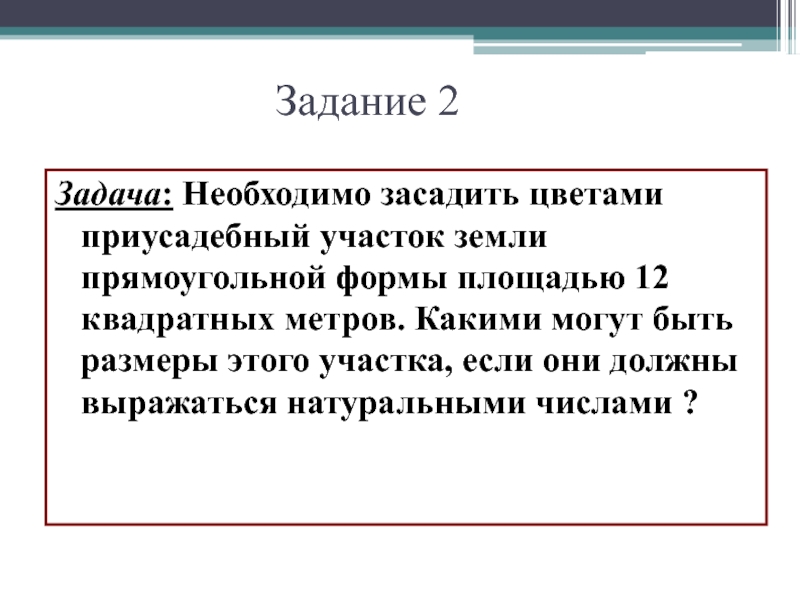 Задание 2

Задача: Необходимо засадить цветами приусадебный участок земли прямоугольной формы площадью 12 квадратных метров. Какими могут быть размеры этого участка, если они должны выражаться натуральными числами ?